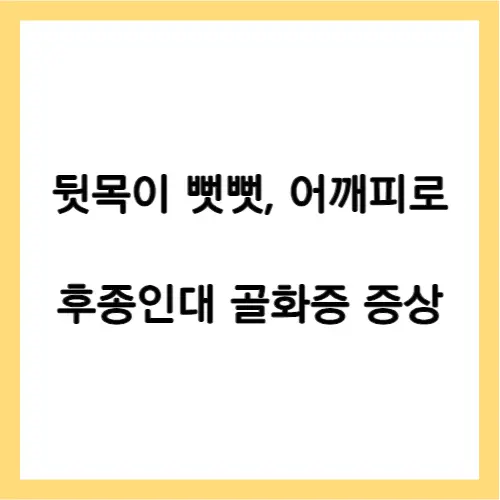 뒷목이 뻣뻣, 어깨피로

후종인대 골화증 증상